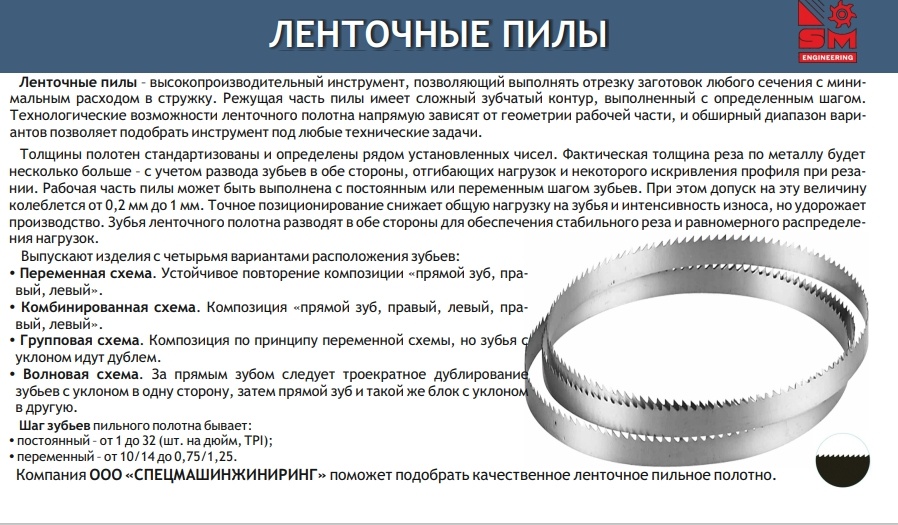 ЛЕНТОЧНЫЕ ПИЛЫ

SM
ENGINEERING

Ленточные пилы – высокопроизводительный инструмент, позволяющий выполнять отрезку заготовок любого сечения с минимальным расходом в стружку. Режущая часть пилы имеет сложный зубчатый контур, выполненный с определенным шагом. Технологические возможности ленточного полотна напрямую зависят от геометрии рабочей части, и обширный диапазон вариантов позволяет подобрать инструмент под любые технические задачи.

Толщины полотен стандартизованы и определены рядом установленных чисел. Фактическая толщина реза по металлу будет несколько больше – с учетом развода зубьев в обе стороны, отгибающих нагрузок и некоторого искривления профиля при резании. Рабочая часть пилы может быть выполнена с постоянным или переменным шагом зубьев. При этом допуск на эту величину колеблется от 0,2 мм до 1 мм. Точное позиционирование снижает общую нагрузку на зубья и интенсивность износа, но удорожает производство. Зубья ленточного полотна разводят в обе стороны для обеспечения стабильного реза и равномерного распределения нагрузок.

Выпускают изделия с четырьмя вариантами расположения зубьев:
• Переменная схема. Устойчивое повторение композиции «прямой зуб, правый, левый».
• Комбинированная схема. Композиция «прямой зуб, правый, левый, правый, левый».
• Групповая схема. Композиция по принципу переменной схемы, но зубья с уклоном идут дублем.
• Волновая схема. За прямым зубом следует троекратное дублирование зубьев с уклоном в одну сторону, затем прямой зуб и такой же блок с уклоном в другую.

Шаг зубьев пильного полотна бывает:
• постоянный – от 1 до 32 (шт. на дюйм, TPI);
• переменный – от 10/14 до 0,75/1,25.

Компания ООО «СПЕЦМАШИНЖИНИРИНГ» поможет подобрать качественное ленточное пильное полотно.